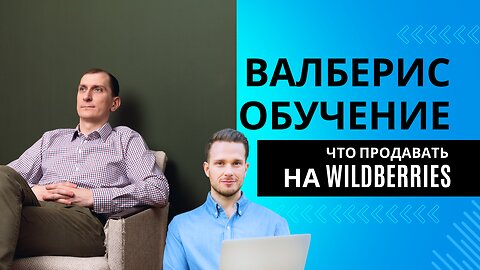 ВАЛБЕРИС
ОБУЧЕНИЕ

ЧТО ПРОДАВАТЬ
НА WILDBERRIES